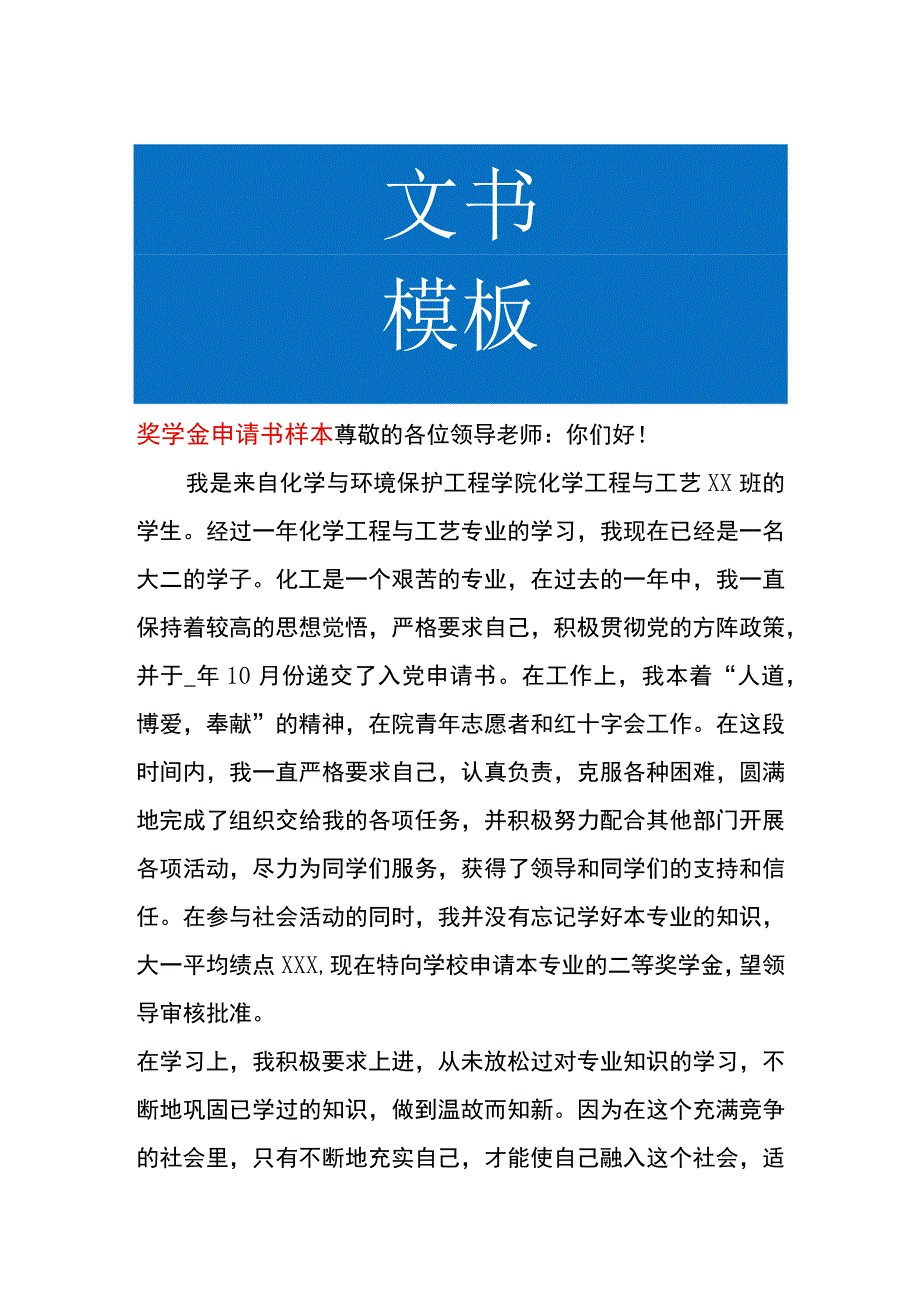 文书

模板

奖学金申请书样本尊敬的各位领导老师：你们好！

我是来自化学与环境保护工程学院化学工程与工艺XX班的学生。经过一年化学工程与工艺专业的学习，我现在已经是一名大二的学子。化工是一个艰苦的专业，在过去的一年中，我一直保持着较高的思想觉悟，严格要求自己，积极贯彻党的方阵政策，并于_年10月份递交了入党申请书。在工作上，我本着“人道，博爱，奉献”的精神，在院青年志愿者和红十字会工作。在这段时间内，我一直严格要求自己，认真负责，克服各种困难，圆满地完成了组织交给我的各项任务，并积极努力配合其他部门开展各项活动，尽力为同学们服务，获得了领导和同学们的支持和信任。在参与社会活动的同时，我并没有忘记学好本专业的知识，大一平均绩点XXX,现在特向学校申请本专业的二等奖学金，望领导审核批准。

在学习上，我积极要求上进，从未放松过对专业知识的学习，不断地巩固已学过的知识，做到温故而知新。因为在这个充满竞争的社会里，只有不断地充实自己，才能使自己融入这个社会，适